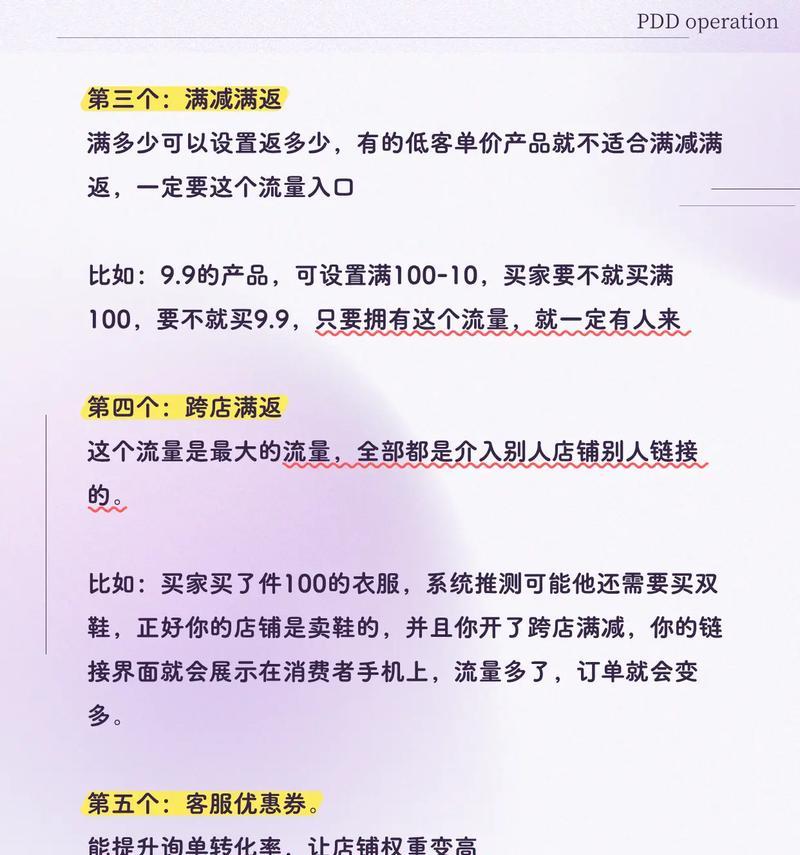 PDD operation

第三个：满减满返
满多少可以设置返多少，有的低客单价产品就不适合满减满返，一定要这个流量入口

比如：9.9的产品，可设置满100-10，买家要不就买满100，要不就买9.9，只要拥有这个流量，就一定有人来

第四个：跨店满返
这个流量是最大的流量，全部都是介入别人店铺别人链接的。

比如：买家买了件100的衣服，系统推测可能他还需要买双鞋，正好你的店铺是卖鞋的，并且你开了跨店满减，你的链接界面就会展示在消费者手机上，流量多了，订单就会变多。

第五个：客服优惠券。
能提升询单转化率，让店铺权重变高